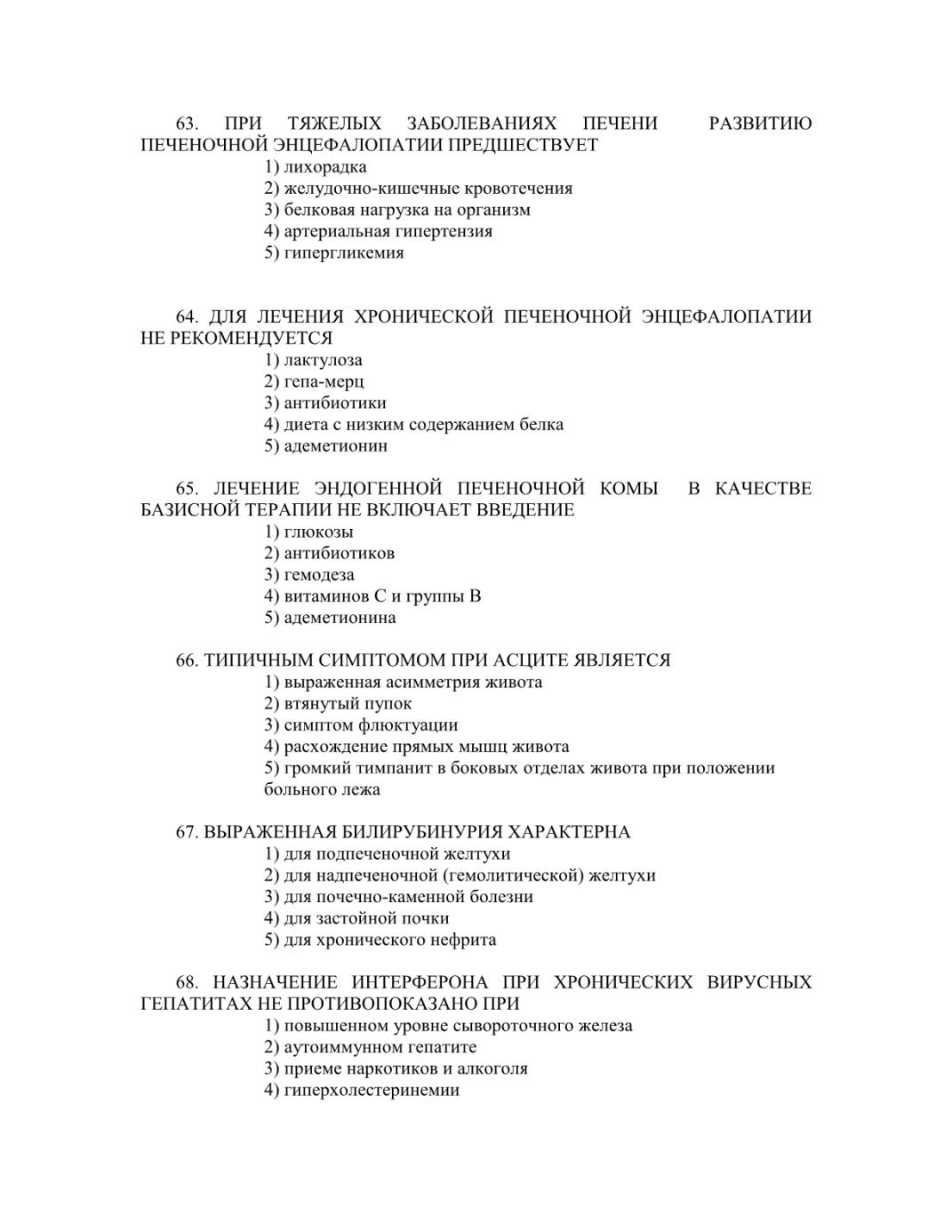 63. ПРИ ТЯЖЕЛЫХ ЗАБОЛЕВАНИЯХ ПЕЧЕНИ РАЗВИТИЮ ПЕЧЕНОЧНОЙ ЭНЦЕФАЛОПАТИИ ПРЕДШЕСТВУЕТ
1) лихорадка
2) желудочно-кишечные кровотечения
3) белковая нагрузка на организм
4) артериальная гипертензия
5) гипергликемия

64. ДЛЯ ЛЕЧЕНИЯ ХРОНИЧЕСКОЙ ПЕЧЕНОЧНОЙ ЭНЦЕФАЛОПАТИИ НЕ РЕКОМЕНДУЕТСЯ
1) лактулоза
2) гепа-мерц
3) антибиотики
4) диета с низким содержанием белка
5) адеметионин

65. ЛЕЧЕНИЕ ЭНДОГЕННОЙ ПЕЧЕНОЧНОЙ КОМЫ В КАЧЕСТВЕ БАЗИСНОЙ ТЕРАПИИ НЕ ВКЛЮЧАЕТ ВВЕДЕНИЕ
1) глюкозы
2) антибиотиков
3) гемодеза
4) витаминов С и группы В
5) адеметионина

66. ТИПИЧНЫМ СИМПТОМОМ ПРИ АСЦИТЕ ЯВЛЯЕТСЯ
1) выраженная асимметрия живота
2) втянутый пупок
3) симптом флюктуации
4) расхождение прямых мышц живота
5) громкий тимпанит в боковых отделах живота при положении больного лежа

67. ВЫРАЖЕННАЯ БИЛИРУБИНУРИЯ ХАРАКТЕРНА
1) для подпеченочной желтухи
2) для надпеченочной (гемолитической) желтухи
3) для почечно-каменной болезни
4) для застойной почки
5) для хронического нефрита

68. НАЗНАЧЕНИЕ ИНТЕРФЕРОНА ПРИ ХРОНИЧЕСКИХ ВИРУСНЫХ ГЕПАТИТАХ НЕ ПРОТИВОПОКАЗАНО ПРИ
1) повышенном уровне сывороточного железа
2) аутоиммунном гепатите
3) приеме наркотиков и алкоголя
4) гиперхолестеринемии